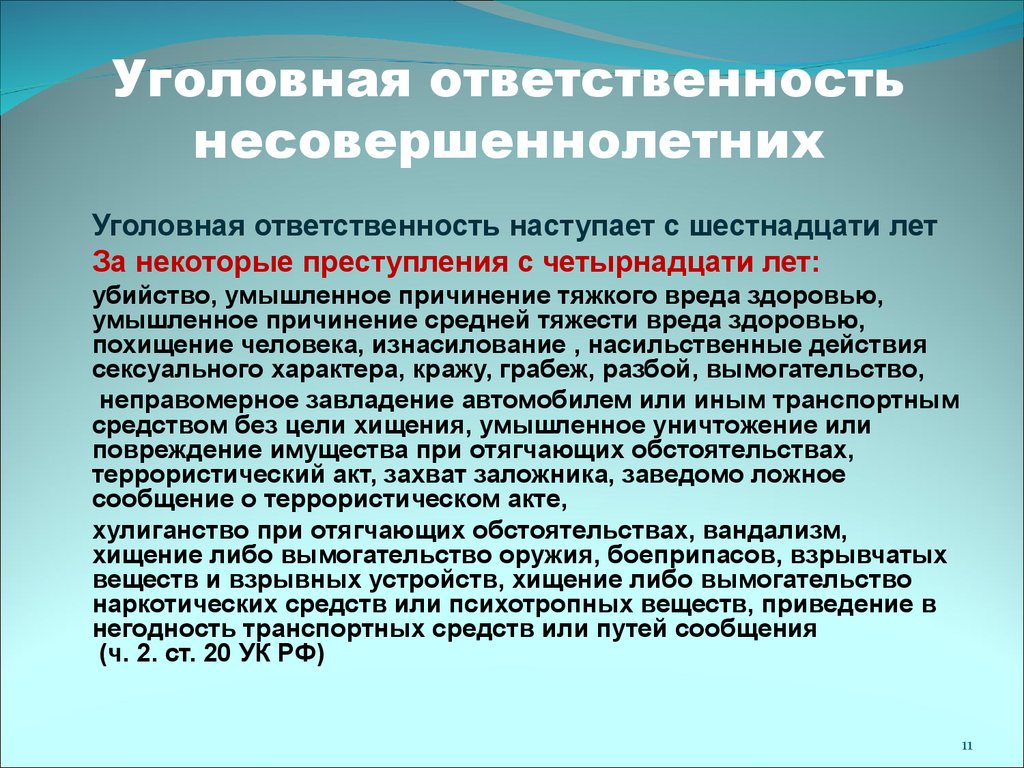 Уголовная ответственность несовершеннолетних

Уголовная ответственность наступает с шестнадцати лет

За некоторые преступления с четырнадцати лет:

убийство, умышленное причинение тяжкого вреда здоровью, умышленное причинение средней тяжести вреда здоровью, похищение человека, изнасилование , насильственные действия сексуального характера, кражу, грабеж, разбой, вымогательство,

неправомерное завладение автомобилем или иным транспортным средством без цели хищения, умышленное уничтожение или повреждение имущества при отягчающих обстоятельствах, террористический акт, захват заложника, заведомо ложное сообщение о террористическом акте,

хулиганство при отягчающих обстоятельствах, вандализм, хищение либо вымогательство оружия, боеприпасов, взрывчатых веществ и взрывных устройств, хищение либо вымогательство наркотических средств или психотропных веществ, приведение в негодность транспортных средств или путей сообщения
(ч. 2. ст. 20 УК РФ)

11